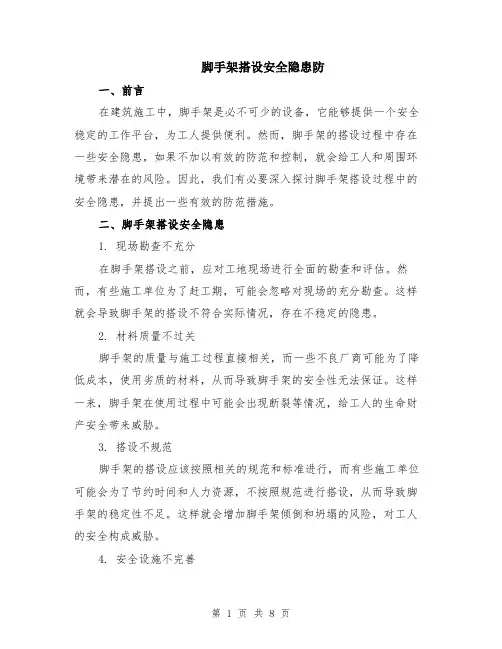 脚手架搭设安全隐患防

一、前言

在建筑施工中，脚手架是必不可少的设备，它能够提供一个安全稳定的工作平台，为工人提供便利。然而，脚手架的搭设过程中存在一些安全隐患，如果不加以有效的防范和控制，就会给工人和周围环境带来潜在的风险。因此，我们有必要深入探讨脚手架搭设过程中的安全隐患，并提出一些有效的防范措施。

二、脚手架搭设安全隐患

1. 现场勘查不充分

在脚手架搭设之前，应对工地现场进行全面的勘查和评估。然而，有些施工单位为了赶工期，可能会忽略对现场的充分勘查。这样就会导致脚手架的搭设不符合实际情况，存在不稳定的隐患。

2. 材料质量不过关

脚手架的质量与施工过程直接相关，而一些不良厂商可能为了降低成本，使用劣质的材料，从而导致脚手架的安全性无法保证。这样一来，脚手架在使用过程中可能会出现断裂等情况，给工人的生命财产安全带来威胁。

3. 搭设不规范

脚手架的搭设应该按照相关的规范和标准进行，而有些施工单位可能会为了节约时间和人力资源，不按照规范进行搭设，从而导致脚手架的稳定性不足。这样就会增加脚手架倾倒和坍塌的风险，对工人的安全构成威胁。

4. 安全设施不完善

第 1 页 共 8 页